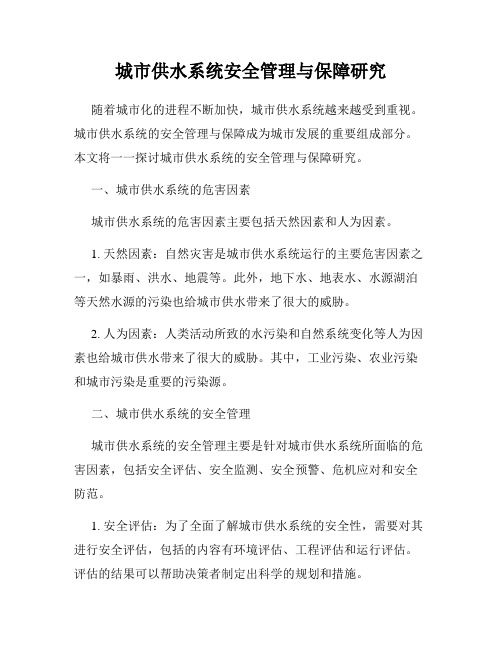 城市供水系统安全管理与保障研究

随着城市化的进程不断加快，城市供水系统越来越受到重视。城市供水系统的安全管理与保障成为城市发展的重要组成部分。本文将一一探讨城市供水系统的安全管理与保障研究。

一、城市供水系统的危害因素

城市供水系统的危害因素主要包括天然因素和人为因素。

1. 天然因素：自然灾害是城市供水系统运行的主要危害因素之一，如暴雨、洪水、地震等。此外，地下水、地表水、水源湖泊等天然水源的污染也给城市供水带来了很大的威胁。

2. 人为因素：人类活动所致的水污染和自然系统变化等人为因素也给城市供水带来了很大的威胁。其中，工业污染、农业污染和城市污染是重要的污染源。

二、城市供水系统的安全管理

城市供水系统的安全管理主要是针对城市供水系统所面临的危害因素，包括安全评估、安全监测、安全预警、危机应对和安全防范。

1. 安全评估：为了全面了解城市供水系统的安全性，需要对其进行安全评估，包括的内容有环境评估、工程评估和运行评估。评估的结果可以帮助决策者制定出科学的规划和措施。